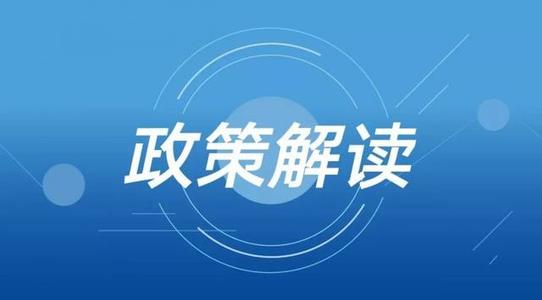 政策解读